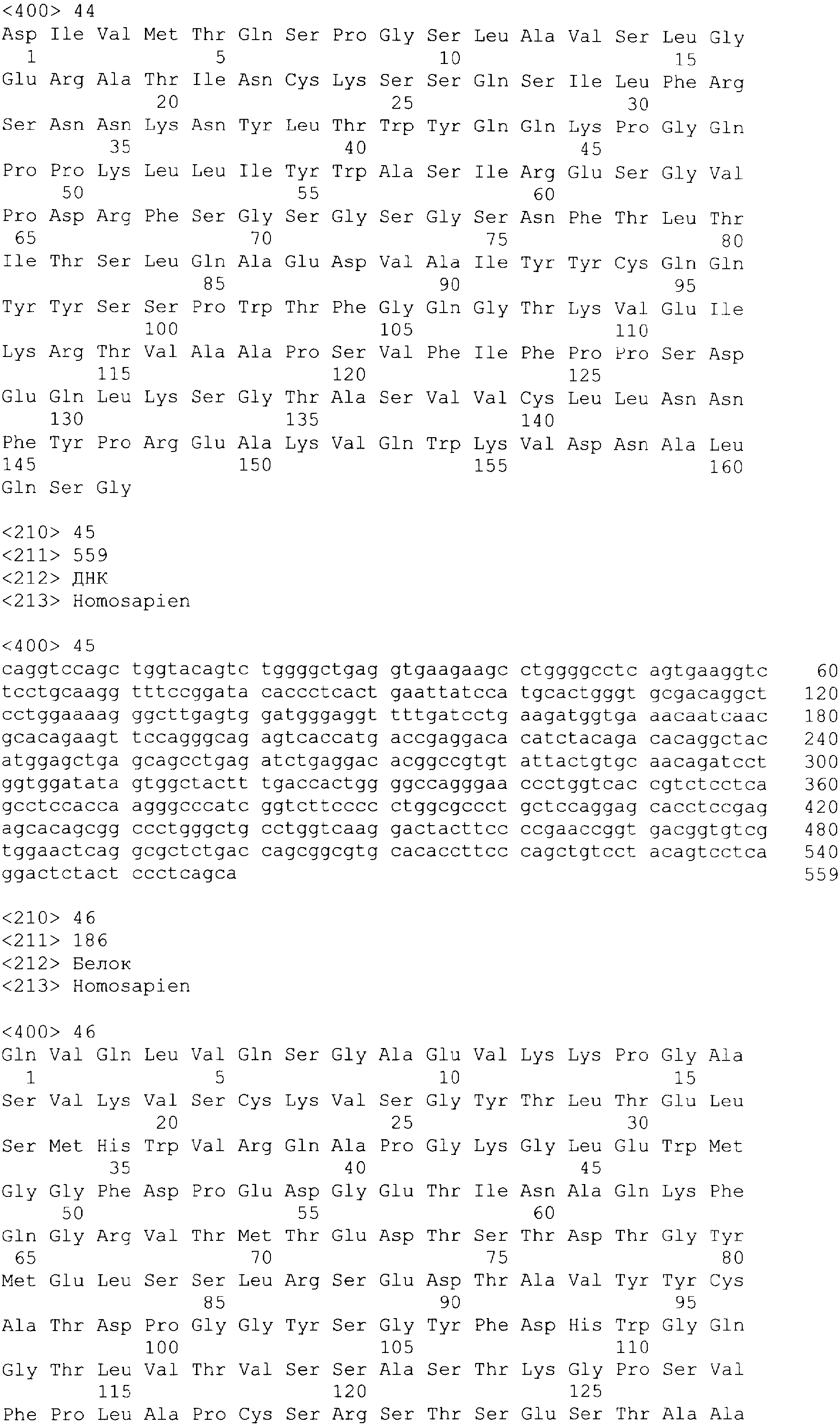 <400> 44
Asp Ile Val Met Thr Gln Ser Pro Gly Ser Leu Ala Val Ser Leu Gly
1               5                   10                  15
Glu Arg Ala Thr Ile Asn Cys Lys Ser Ser Gln Ser Ile Leu Phe Arg
            20                  25                  30
Ser Asn Asn Lys Asn Tyr Leu Thr Trp Tyr Gln Gln Lys Pro Gly Gln
        35                  40                  45
Pro Pro Lys Leu Leu Ile Tyr Trp Ala Ser Ile Arg Glu Ser Gly Val
    50                  55                  60
Pro Asp Arg Phe Ser Gly Ser Gly Ser Gly Ser Asn Phe Thr Leu Thr
65                  70                  75                  80
Ile Thr Ser Leu Gln Ala Glu Asp Val Ala Ile Tyr Tyr Cys Gln Gln
                85                  90                  95
Tyr Tyr Ser Ser Pro Trp Thr Phe Gly Gln Gly Thr Lys Val Glu Ile
            100                 105                 110
Lys Arg Thr Val Ala Ala Pro Ser Val Phe Ile Phe Pro Pro Ser Asp
        115                 120                 125
Glu Gln Leu Lys Ser Gly Thr Ala Ser Val Val Cys Leu Leu Asn Asn
    130                 135                 140
Phe Tyr Pro Arg Glu Ala Lys Val Gln Trp Lys Val Asp Asn Ala Leu
145                 150                 155                 160
Gln Ser Gly

<210> 45
<211> 559
<212> ДНК
<213> Homosapien

<400> 45
caggtccagc tggtacagtc tggggctgag gtgaagaagc ctggggcctc agtgaaggtc 60
tcctgcaagg tttccggata caccctcact gaattatcca tgcactgggt gcgacaggct 120
cctggaaaag ggcttgagtg gatgggaggt tttgatcctg aagatggtga aacaatcaac 180
gcacagaagt tccagggcag agtcaccatg accgaggaca catctacaga cacaggctac 240
atggagctga gcagcctgag atctgaggac acggccgtgt attactgtgc aacagatcct 300
ggtggatata gtggctactt tgaccactgg ggccagggaa ccctggtcac cgtctcctca 360
gcctccacca agggcccatc ggtcttcccc ctggcgccct gctccaggag cacctccgag 420
agcacagcgg ccctgggctg cctggtcaag gactacttcc ccgaaccggt gacggtgtcg 480
tggaactcag gcgctctgac cagcggcgtg cacaccttcc cagctgtcct acagtcctca 540
ggactctact ccctcagca 559

<210> 46
<211> 186
<212> Белок
<213> Homosapien

<400> 46
Gln Val Gln Leu Val Gln Ser Gly Ala Glu Val Lys Lys Pro Gly Ala
1               5                   10                  15
Ser Val Lys Val Ser Cys Lys Val Ser Gly Tyr Thr Leu Thr Glu Leu
            20                  25                  30
Ser Met His Trp Val Arg Gln Ala Pro Gly Lys Gly Leu Glu Trp Met
        35                  40                  45
Gly Gly Phe Asp Pro Glu Asp Gly Glu Thr Ile Asn Ala Gln Lys Phe
    50                  55                  60
Gln Gly Arg Val Thr Met Thr Glu Asp Thr Ser Thr Asp Thr Gly Tyr
65                  70                  75                  80
Met Glu Leu Ser Ser Leu Arg Ser Glu Asp Thr Ala Val Tyr Tyr Cys
                85                  90                  95
Ala Thr Asp Pro Gly Gly Tyr Ser Gly Tyr Phe Asp His Trp Gly Gln
            100                 105                 110
Gly Thr Leu Val Thr Val Ser Ser Ala Ser Thr Lys Gly Pro Ser Val
        115                 120                 125
Phe Pro Leu Ala Pro Cys Ser Arg Ser Thr Ser Glu Ser Thr Ala Ala